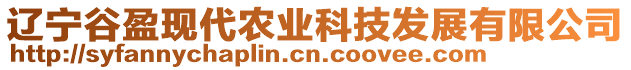 辽宁谷盈现代农业科技发展有限公司
http://syfannychaplin.cn.coovee.com